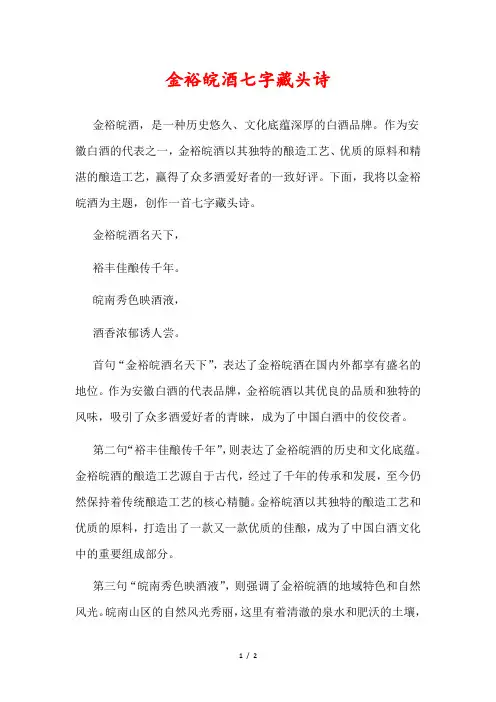 金裕皖酒七字藏头诗

金裕皖酒，是一种历史悠久、文化底蕴深厚的白酒品牌。作为安徽白酒的代表之一，金裕皖酒以其独特的酿造工艺、优质的原料和精湛的酿造工艺，赢得了众多酒爱好者的一致好评。下面，我将以金裕皖酒为主题，创作一首七字藏头诗。

金裕皖酒名天下，

裕丰佳酿传千年。

皖南秀色映酒液，

酒香浓郁诱人尝。

首句“金裕皖酒名天下”，表达了金裕皖酒在国内外都享有盛名的地位。作为安徽白酒的代表品牌，金裕皖酒以其优良的品质和独特的风味，吸引了众多酒爱好者的青睐，成为了中国白酒中的佼佼者。

第二句“裕丰佳酿传千年”，则表达了金裕皖酒的历史和文化底蕴。金裕皖酒的酿造工艺源自于古代，经过了千年的传承和发展，至今仍然保持着传统酿造工艺的核心精髓。金裕皖酒以其独特的酿造工艺和优质的原料，打造出了一款又一款优质的佳酿，成为了中国白酒文化中的重要组成部分。

第三句“皖南秀色映酒液”，则强调了金裕皖酒的地域特色和自然风光。皖南山区的自然风光秀丽，这里有着清澈的泉水和肥沃的土壤，

1 / 2